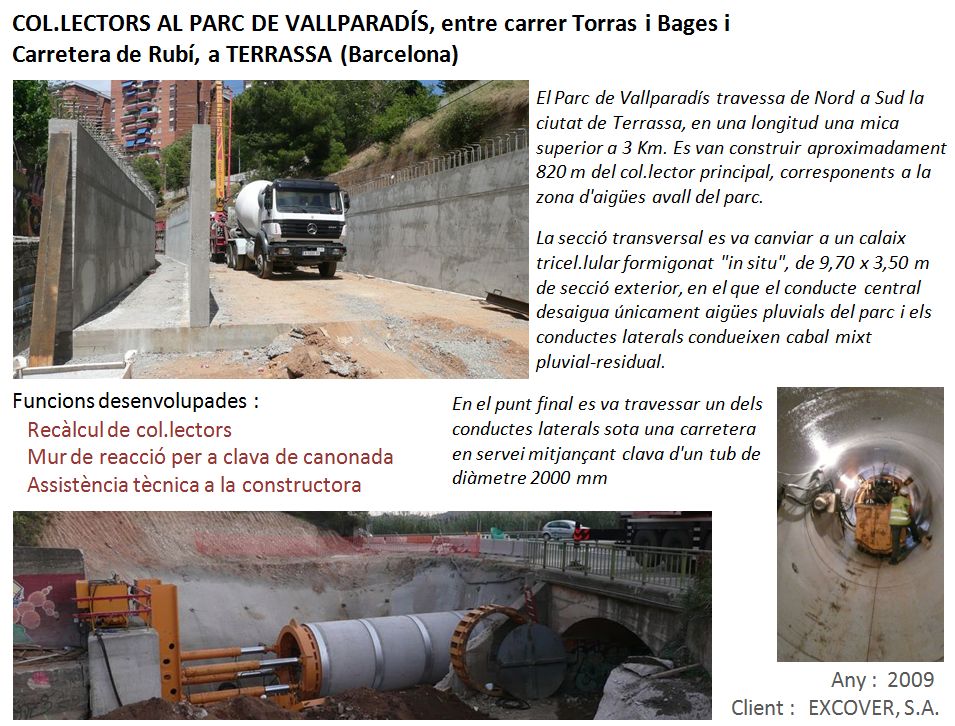 COL.LECTORS AL PARC DE VALLPARADÍS, entre carrer Torras i Bages i Carretera de Rubí, a TERRASSA (Barcelona)

El Parc de Vallparadís travessa de Nord a Sud la ciutat de Terrassa, en una longitud una mica superior a 3 Km. Es van construir aproximadament 820 m del col.lector principal, corresponents a la zona d'aigües avall del parc.

La secció transversal es va canviar a un calaix tricel.lular formigonat "in situ", de 9,70 x 3,50 m de secció exterior, en el que el conducte central desaigua únicament aigües pluvials del parc i els conductes laterals condueixen cabal mixt pluvial-residual.

Funcions desenvolupades :
Recàlcul de col.lectors
Mur de reacció per a clava de canonada
Assistència tècnica a la constructora

En el punt final es va travessar un dels conductes laterals sota una carretera en servei mitjançant clava d'un tub de diàmetre 2000 mm

Any : 2009
Client : EXCOVER, S.A.